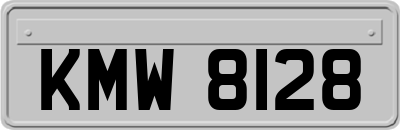 KMW 8128